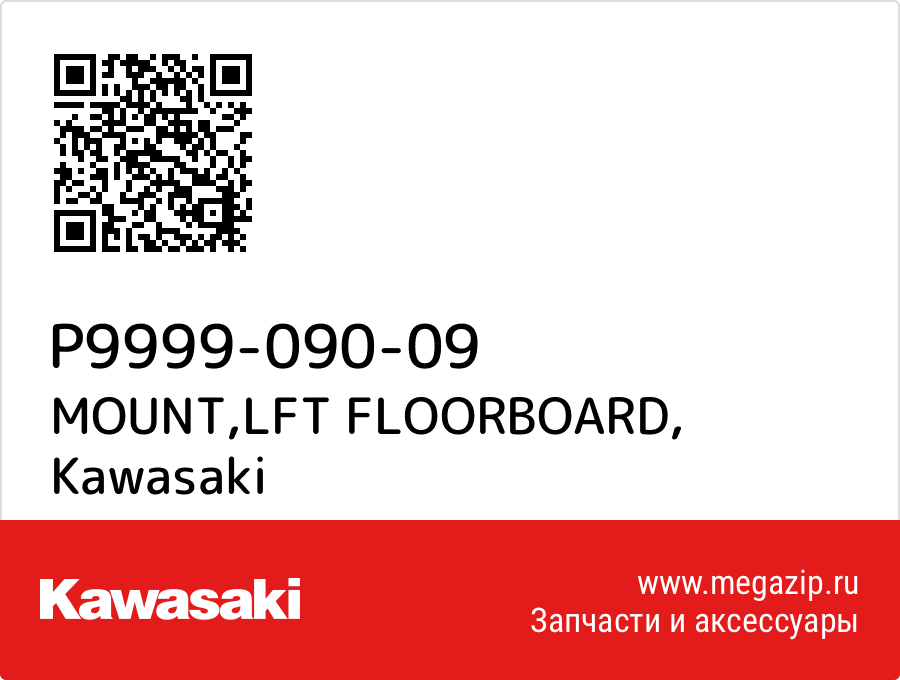 P9999-090-09
MOUNT,LFT FLOORBOARD, Kawasaki

Kawasaki

www.megazip.ru
Запчасти и аксессуары